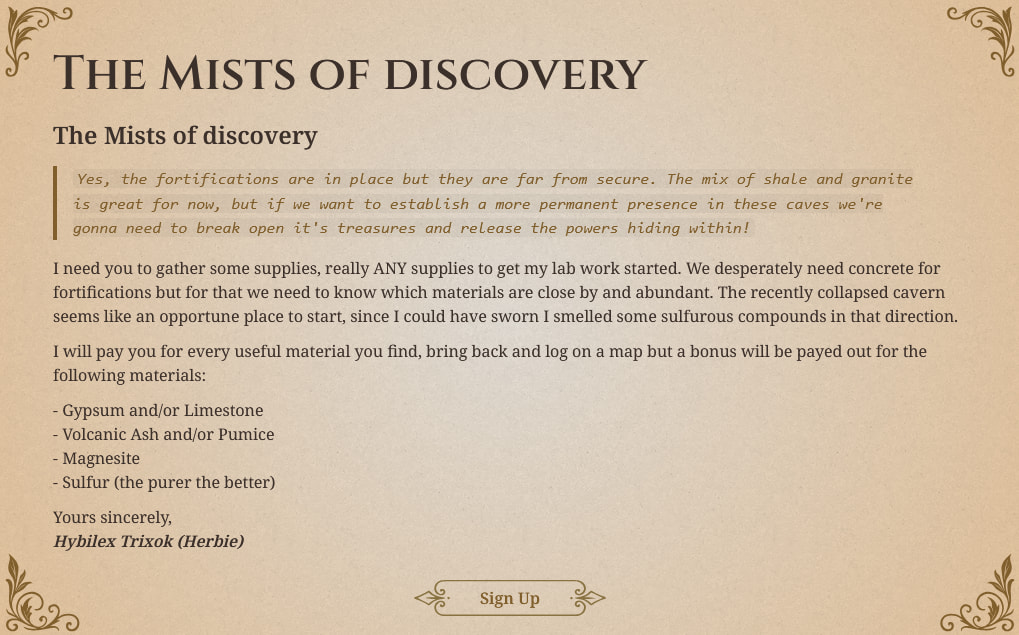 THE MISTS OF DISCOVERY

The Mists of discovery

Yes, the fortifications are in place but they are far from secure. The mix of shale and granite is great for now, but if we want to establish a more permanent presence in these caves we're gonna need to break open it's treasures and release the powers hiding within!

I need you to gather some supplies, really ANY supplies to get my lab work started. We desperately need concrete for fortifications but for that we need to know which materials are close by and abundant. The recently collapsed cavern seems like an opportune place to start, since I could have sworn I smelled some sulfurous compounds in that direction.

I will pay you for every useful material you find, bring back and log on a map but a bonus will be payed out for the following materials:

- Gypsum and/or Limestone
- Volcanic Ash and/or Pumice
- Magnesite
- Sulfur (the purer the better)

Yours sincerely,
Hybilex Trixok (Herbie)

Sign Up